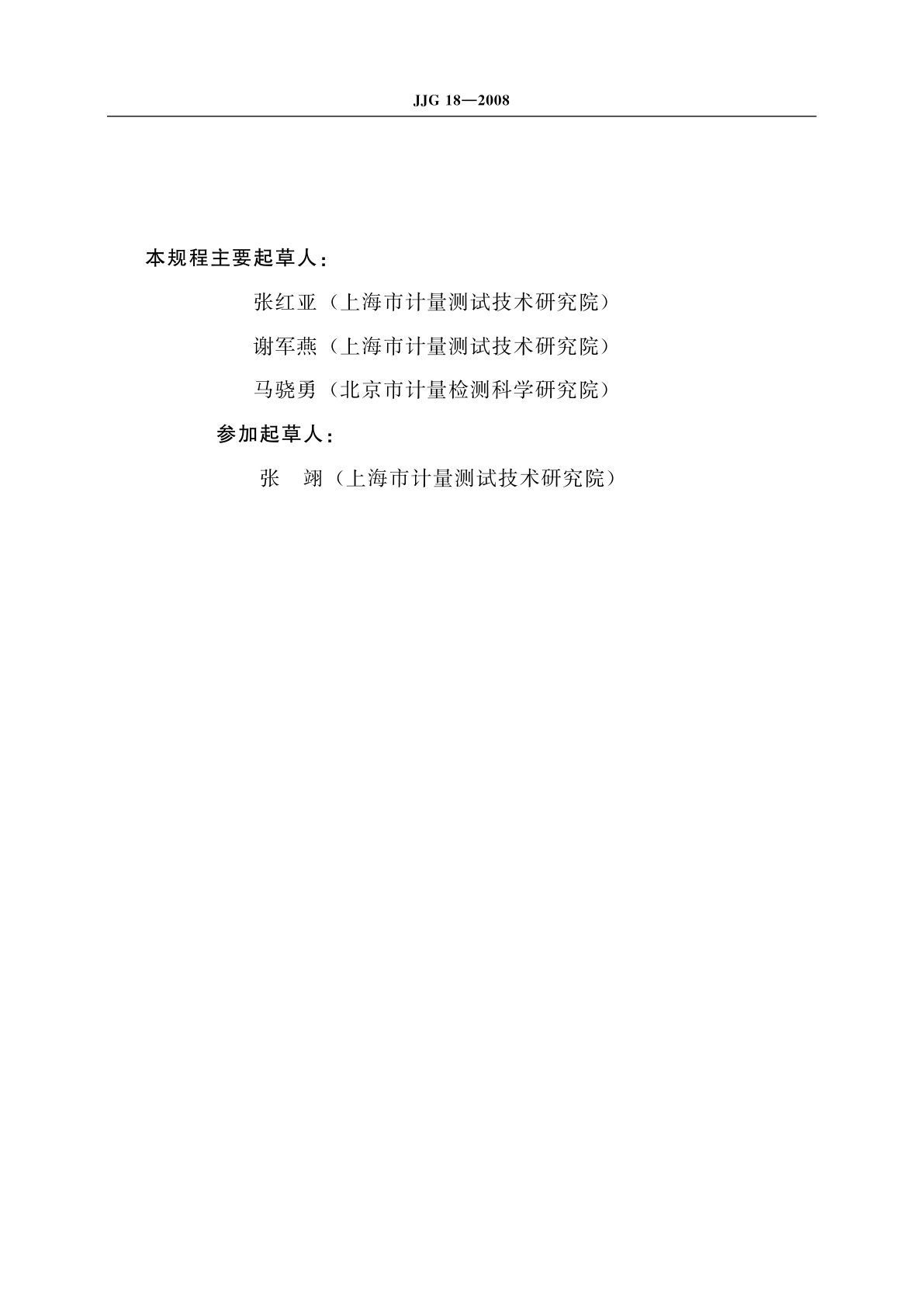 JJG 18—2008

本规程主要起草人：

张红亚（上海市计量测试技术研究院）

谢军燕（上海市计量测试技术研究院）

马骁勇（北京市计量检测科学研究院）

参加起草人：

张 翊（上海市计量测试技术研究院）